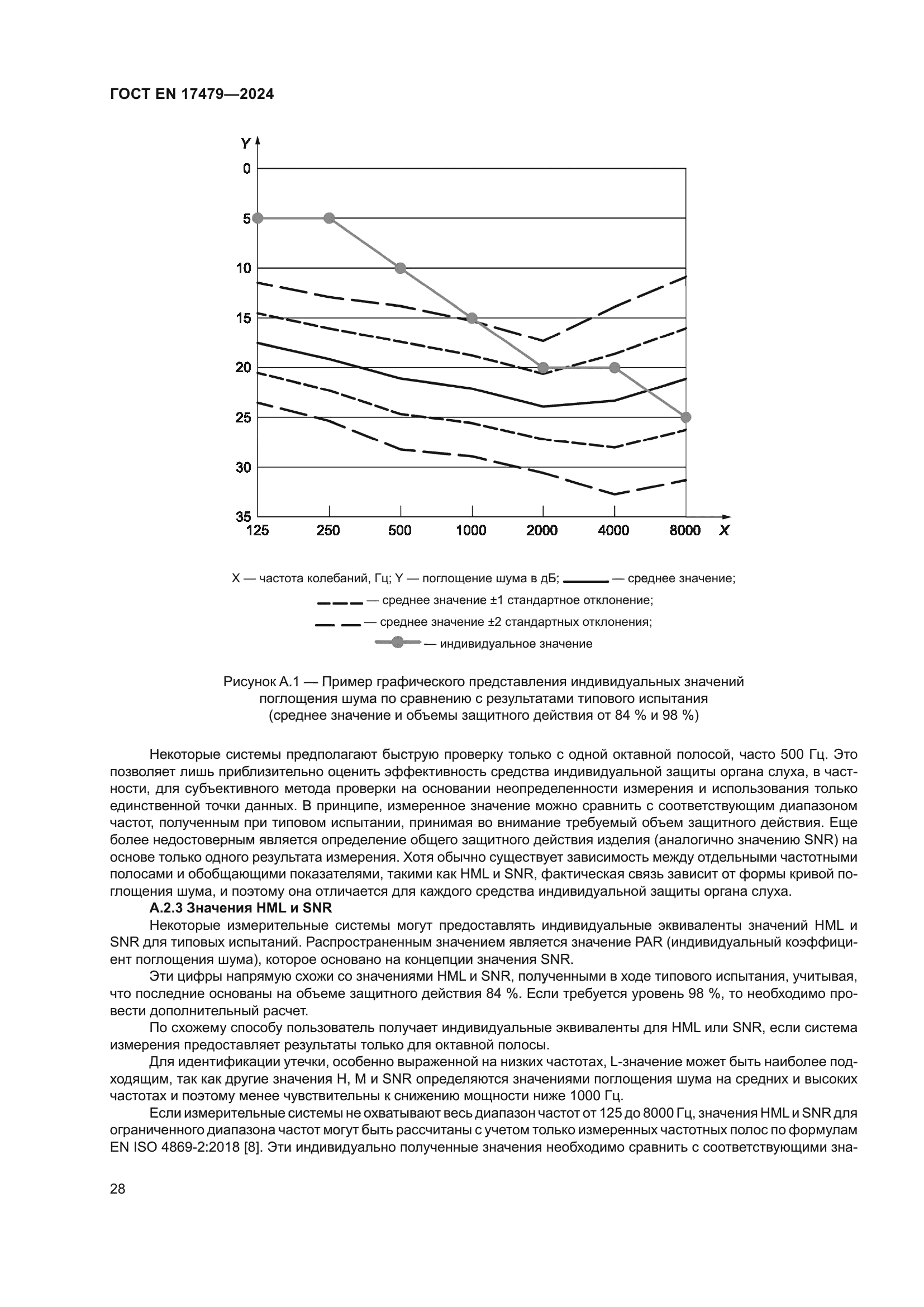 ГОСТ EN 17479—2024

Y
0
5
10
15
20
25
30
35
125 250 500 1000 2000 4000 8000 X

X — частота колебаний, Гц; Y — поглощение шума в дБ; — среднее значение;
— среднее значение ±1 стандартное отклонение;
— среднее значение ±2 стандартных отклонения;
— индивидуальное значение

Рисунок А.1 — Пример графического представления индивидуальных значений поглощения шума по сравнению с результатами типового испытания (среднее значение и объемы защитного действия от 84 % и 98 %)

Некоторые системы предполагают быструю проверку только с одной октавной полосой, часто 500 Гц. Это позволяет лишь приблизительно оценить эффективность средства индивидуальной защиты органа слуха, в частности, для субъективного метода проверки на основании неопределенности измерения и использования только единственной точки данных. В принципе, измеренное значение можно сравнить с соответствующим диапазоном частот, полученным при типовом испытании, принимая во внимание требуемый объем защитного действия. Еще более недостоверным является определение общего защитного действия изделия (аналогично значению SNR) на основе только одного результата измерения. Хотя обычно существует зависимость между отдельными частотными полосами и обобщающими показателями, такими как HML и SNR, фактическая связь зависит от формы кривой поглощения шума, и поэтому она отличается для каждого средства индивидуальной защиты органа слуха.

А.2.3 Значения HML и SNR

Некоторые измерительные системы могут предоставлять индивидуальные эквиваленты значений HML и SNR для типовых испытаний. Распространенным значением является значение PAR (индивидуальный коэффициент поглощения шума), которое основано на концепции значения SNR.

Эти цифры напрямую схожи со значениями HML и SNR, полученными в ходе типового испытания, учитывая, что последние основаны на объеме защитного действия 84 %. Если требуется уровень 98 %, то необходимо провести дополнительный расчет.

По схожему способу пользователь получает индивидуальные эквиваленты для HML или SNR, если система измерения предоставляет результаты только для октавной полосы.

Для идентификации утечки, особенно выраженной на низких частотах, L-значение может быть наиболее подходящим, так как другие значения H, M и SNR определяются значениями поглощения шума на средних и высоких частотах и поэтому менее чувствительны к снижению мощности ниже 1000 Гц.

Если измерительные системы не охватывают весь диапазон частот от 125 до 8000 Гц, значения HML и SNR для ограниченного диапазона частот могут быть рассчитаны с учетом только измеренных частотных полос по формулам EN ISO 4869-2:2018 [8]. Эти индивидуально полученные значения необходимо сравнить с соответствующими зна-

28